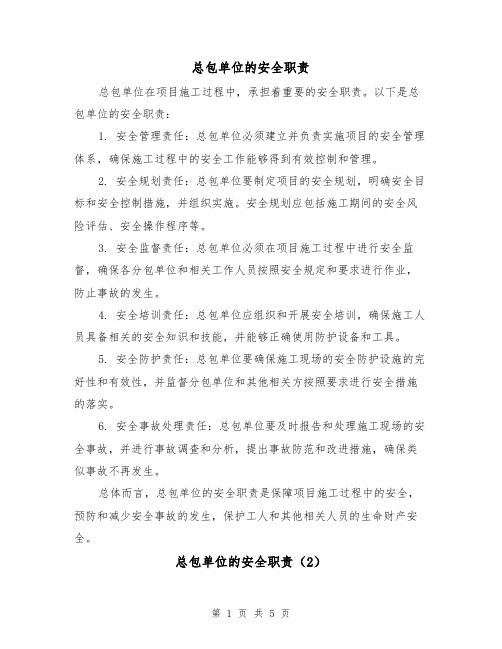 总包单位的安全职责

总包单位在项目施工过程中，承担着重要的安全职责。以下是总包单位的安全职责：

1. 安全管理责任：总包单位必须建立并负责实施项目的安全管理体系，确保施工过程中的安全工作能够得到有效控制和管理。

2. 安全规划责任：总包单位要制定项目的安全规划，明确安全目标和安全控制措施，并组织实施。安全规划应包括施工期间的安全风险评估、安全操作程序等。

3. 安全监督责任：总包单位必须在项目施工过程中进行安全监督，确保各分包单位和相关工作人员按照安全规定和要求进行作业，防止事故的发生。

4. 安全培训责任：总包单位应组织和开展安全培训，确保施工人员具备相关的安全知识和技能，并能够正确使用防护设备和工具。

5. 安全防护责任：总包单位要确保施工现场的安全防护设施的完好性和有效性，并监督分包单位和其他相关方按照要求进行安全措施的落实。

6. 安全事故处理责任：总包单位要及时报告和处理施工现场的安全事故，并进行事故调查和分析，提出事故防范和改进措施，确保类似事故不再发生。

总体而言，总包单位的安全职责是保障项目施工过程中的安全，预防和减少安全事故的发生，保护工人和其他相关人员的生命财产安全。

总包单位的安全职责（2）

第 1 页 共 5 页